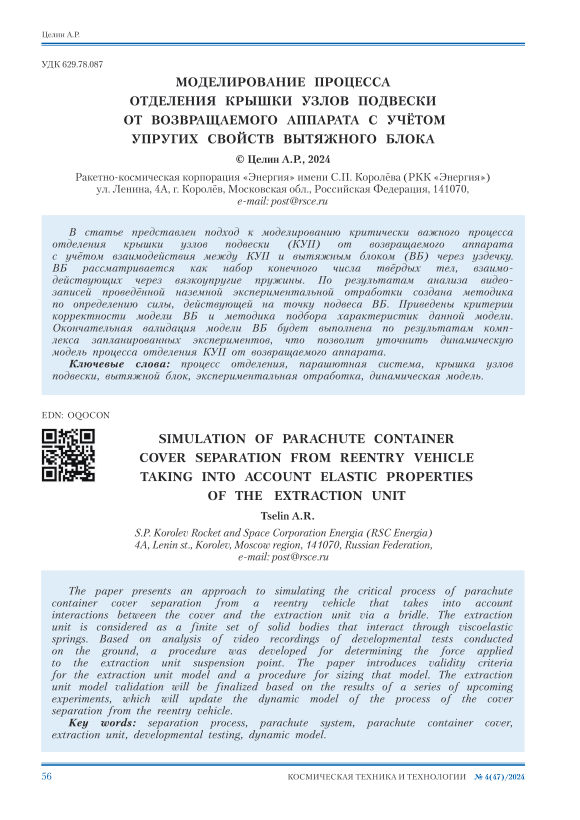 Целин А.Р.

УДК 629.78.087

МОДЕЛИРОВАНИЕ ПРОЦЕССА ОТДЕЛЕНИЯ КРЫШКИ УЗЛОВ ПОДВЕСКИ ОТ ВОЗВРАЩАЕМОГО АППАРАТА С УЧЁТОМ УПРУГИХ СВОЙСТВ ВЫТЯЖНОГО БЛОКА

© Целин А.Р., 2024

Ракетно-космическая корпорация «Энергия» имени С.П. Королёва (РКК «Энергия») ул. Ленина, 4А, г. Королёв, Московская обл., Российская Федерация, 141070, e-mail: post@rsce.ru

В статье представлен подход к моделированию критически важного процесса отделения крышки узлов подвески (КУП) от возвращаемого аппарата с учётом взаимодействия между КУП и вытяжным блоком (ВБ) через уздечку. ВБ рассматривается как набор конечного числа твёрдых тел, взаимодействующих через вязкоупругие пружины. По результатам анализа видеозаписей проведённой наземной экспериментальной отработки создана методика по определению силы, действующей на точку подвеса ВБ. Приведены критерии корректности модели ВБ и методика подбора характеристик данной модели. Окончательная валидация модели ВБ будет выполнена по результатам комплекса запланированных экспериментов, что позволит уточнить динамическую модель процесса отделения КУП от возвращаемого аппарата.

Ключевые слова: процесс отделения, парашютная система, крышка узлов подвески, вытяжной блок, экспериментальная отработка, динамическая модель.

EDN: OQOCON

SIMULATION OF PARACHUTE CONTAINER COVER SEPARATION FROM REENTRY VEHICLE TAKING INTO ACCOUNT ELASTIC PROPERTIES OF THE EXTRACTION UNIT

Tselin A.R.

S.P. Korolev Rocket and Space Corporation Energia (RSC Energia) 4A, Lenin st., Korolev, Moscow region, 141070, Russian Federation, e-mail: post@rsce.ru

The paper presents an approach to simulating the critical process of parachute container cover separation from a reentry vehicle that takes into account interactions between the cover and the extraction unit via a bridle. The extraction unit is considered as a finite set of solid bodies that interact through viscoelastic springs. Based on analysis of video recordings of developmental tests conducted on the ground, a procedure was developed for determining the force applied to the extraction unit suspension point. The paper introduces validity criteria for the extraction unit model and a procedure for sizing that model. The extraction unit model validation will be finalized based on the results of a series of upcoming experiments, which will update the dynamic model of the process of the cover separation from the reentry vehicle.

Key words: separation process, parachute system, parachute container cover, extraction unit, developmental testing, dynamic model.

56 КОСМИЧЕСКАЯ ТЕХНИКА И ТЕХНОЛОГИИ № 4(47)/2024